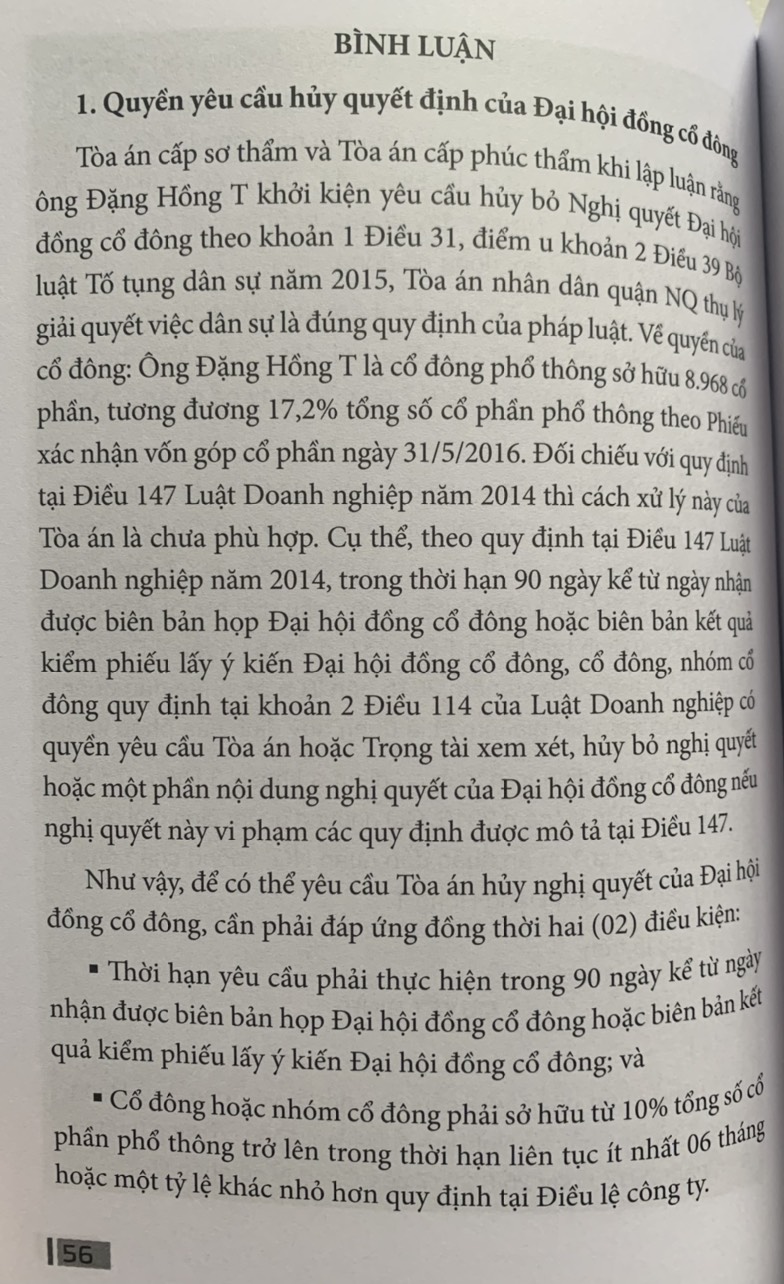 BÌNH LUẬN

1. Quyền yêu cầu hủy quyết định của Đại hội đồng cổ đông

Tòa án cấp sơ thẩm và Tòa án cấp phúc thẩm khi lập luận rằng ông Đặng Hồng T khởi kiện yêu cầu hủy bỏ Nghị quyết Đại hội đồng cổ đông theo khoản 1 Điều 31, điểm u khoản 2 Điều 39 Bộ luật Tố tụng dân sự năm 2015, Tòa án nhân dân quận NQ thụ lý giải quyết việc dân sự là đúng quy định của pháp luật. Về quyền của cổ đông: Ông Đặng Hồng T là cổ đông phổ thông sở hữu 8.968 cổ phần, tương đương 17,2% tổng số cổ phần phổ thông theo Phiếu xác nhận vốn góp cổ phần ngày 31/5/2016. Đối chiếu với quy định tại Điều 147 Luật Doanh nghiệp năm 2014 thì cách xử lý này của Tòa án là chưa phù hợp. Cụ thể, theo quy định tại Điều 147 Luật Doanh nghiệp năm 2014, trong thời hạn 90 ngày kể từ ngày nhận được biên bản họp Đại hội đồng cổ đông hoặc biên bản kết quả kiểm phiếu lấy ý kiến Đại hội đồng cổ đông, cổ đông, nhóm cổ đông quy định tại khoản 2 Điều 114 của Luật Doanh nghiệp có quyền yêu cầu Tòa án hoặc Trọng tài xem xét, hủy bỏ nghị quyết hoặc một phần nội dung nghị quyết của Đại hội đồng cổ đông nếu nghị quyết này vi phạm các quy định được mô tả tại Điều 147.

Như vậy, để có thể yêu cầu Tòa án hủy nghị quyết của Đại hội đồng cổ đông, cần phải đáp ứng đồng thời hai (02) điều kiện:

▪ Thời hạn yêu cầu phải thực hiện trong 90 ngày kể từ ngày nhận được biên bản họp Đại hội đồng cổ đông hoặc biên bản kết quả kiểm phiếu lấy ý kiến Đại hội đồng cổ đông; và

▪ Cổ đông hoặc nhóm cổ đông phải sở hữu từ 10% tổng số cổ phần phổ thông trở lên trong thời hạn liên tục ít nhất 06 tháng hoặc một tỷ lệ khác nhỏ hơn quy định tại Điều lệ công ty.

56